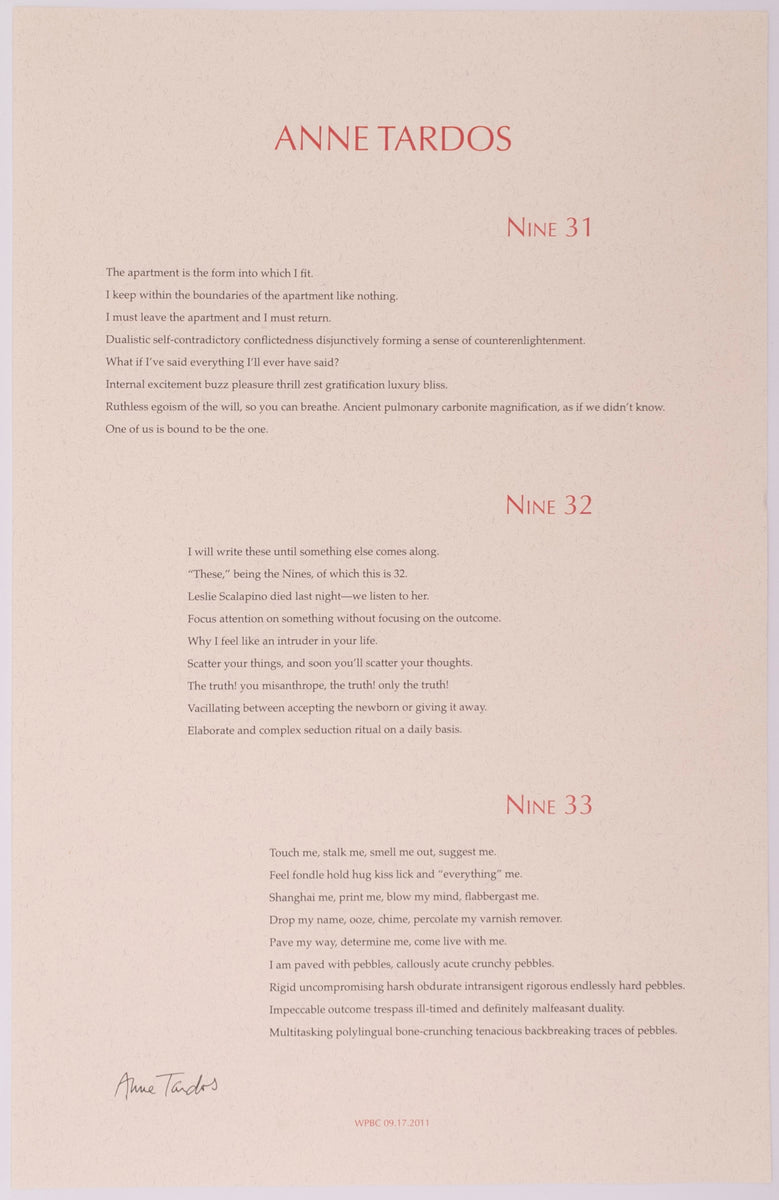 ANNE TARDOS

NINE 31

The apartment is the form into which I fit.
I keep within the boundaries of the apartment like nothing.
I must leave the apartment and I must return.
Dualistic self-contradictory conflictedness disjunctively forming a sense of counterenlightenment.
What if I've said everything I'll ever have said?
Internal excitement buzz pleasure thrill zest gratification luxury bliss.
Ruthless egoism of the will, so you can breathe. Ancient pulmonary carbonite magnification, as if we didn't know.
One of us is bound to be the one.

NINE 32

I will write these until something else comes along.
"These," being the Nines, of which this is 32.
Leslie Scalapino died last night—we listen to her.
Focus attention on something without focusing on the outcome.
Why I feel like an intruder in your life.
Scatter your things, and soon you'll scatter your thoughts.
The truth! you misanthrope, the truth! only the truth!
Vacillating between accepting the newborn or giving it away.
Elaborate and complex seduction ritual on a daily basis.

NINE 33

Touch me, stalk me, smell me out, suggest me.
Feel fondle hold hug kiss lick and "everything" me.
Shanghai me, print me, blow my mind, flabbergast me.
Drop my name, ooze, chime, percolate my varnish remover.
Pave my way, determine me, come live with me.
I am paved with pebbles, callously acute crunchy pebbles.
Rigid uncompromising harsh obdurate intransigent rigorous endlessly hard pebbles.
Impeccable outcome trespass ill-timed and definitely malfeasant duality.
Multitasking polylingual bone-crunching tenacious backbreaking traces of pebbles.

Anne Tardos

WPBC 09.17.2011